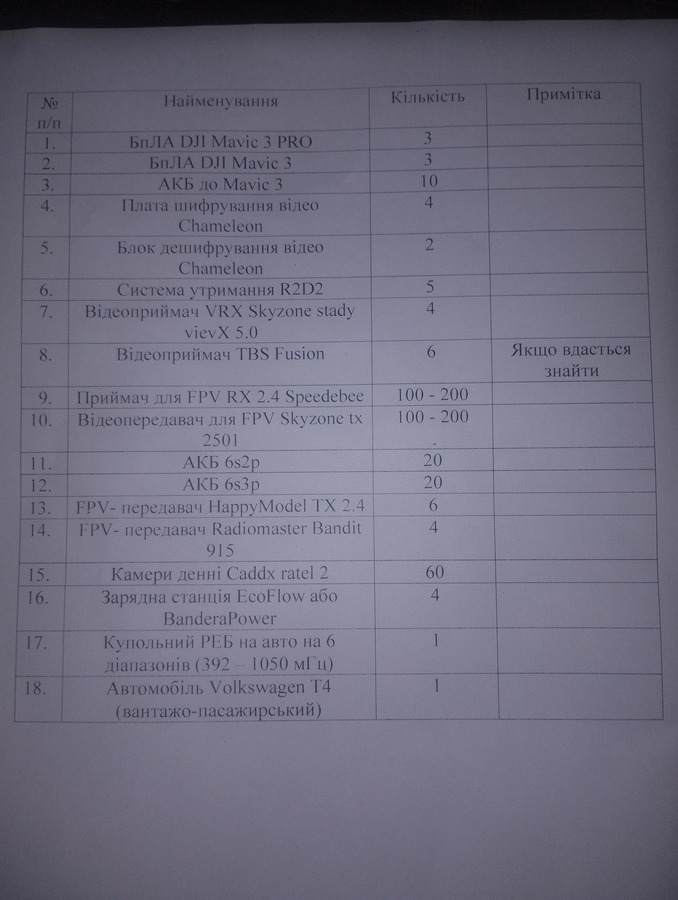 | № п/п | Найменування | Кількість | Примітка |
|---|---|---|---|
| 1. | БпЛА DJI Mavic 3 PRO | 3 | |
| 2. | БпЛА DJI Mavic 3 | 3 | |
| 3. | АКБ до Mavic 3 | 10 | |
| 4. | Плата шифрування відео Chameleon | 4 | |
| 5. | Блок дешифрування відео Chameleon | 2 | |
| 6. | Система утримання R2D2 | 5 | |
| 7. | Відеоприймач VRX Skyzone stady vievX 5.0 | 4 | |
| 8. | Відеоприймач TBS Fusion | 6 | Якщо вдасться знайти |
| 9. | Приймач для FPV RX 2.4 Speedebee | 100 - 200 | |
| 10. | Відеопередавач для FPV Skyzone tx 2501 | 100 - 200 . | |
| 11. | АКБ 6s2p | 20 | |
| 12. | АКБ 6s3p | 20 | |
| 13. | FPV- передавач HappyModel TX 2.4 | 6 | |
| 14. | FPV- передавач Radiomaster Bandit 915 | 4 | |
| 15. | Камери денні Caddx ratel 2 | 60 | |
| 16. | Зарядна станція EcoFlow або BanderaPower | 4 | |
| 17. | Купольний РЕБ на авто на 6 діапазонів (392 – 1050 мГц) | 1 | |
| 18. | Автомобіль Volkswagen T4 (вантажо-пасажирський) | 1 | |